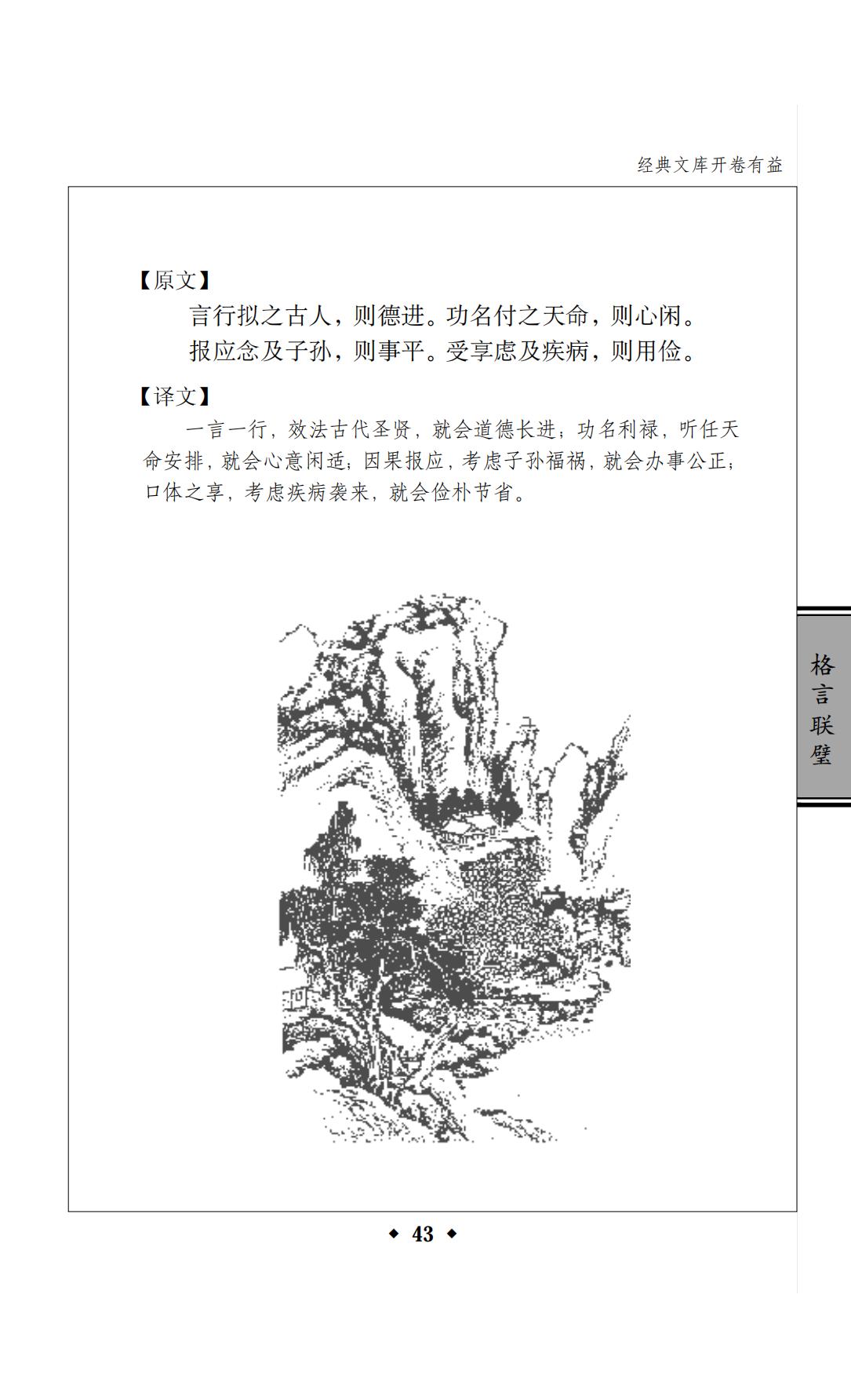 经典文库开卷有益

【原文】

言行拟之古人，则德进。功名付之天命，则心闲。

报应念及子孙，则事平。受享虑及疾病，则用俭。

【译文】

一言一行，效法古代圣贤，就会道德长进；功名利禄，听任天命安排，就会心意闲适；因果报应，考虑子孙福祸，就会办事公正；口体之享，考虑疾病袭来，就会俭朴节省。

格言联璧

◆ 43 ◆